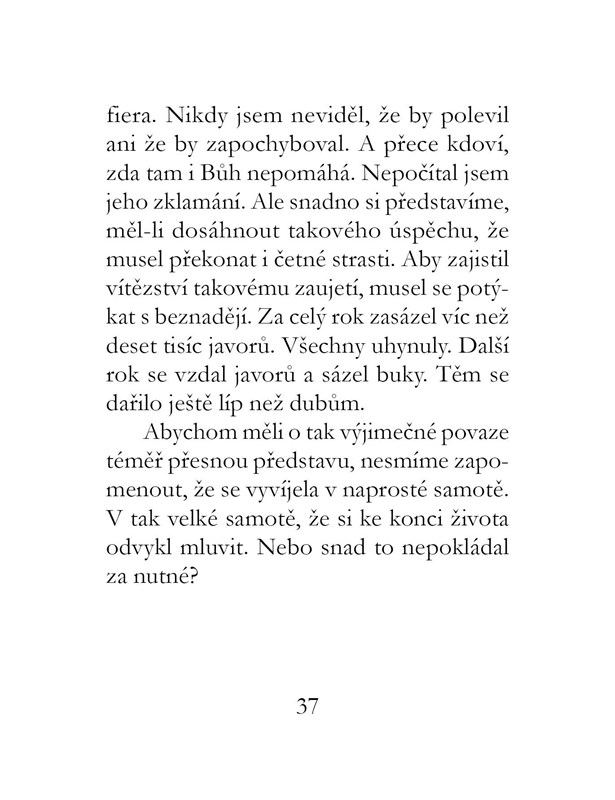 fiera. Nikdy jsem neviděl, že by polevil ani že by zapochyboval. A přece kdoví, zda tam i Bůh nepomáhá. Nepočítal jsem jeho zklamání. Ale snadno si představíme, měl-li dosáhnout takového úspěchu, že musel překonat i četné strasti. Aby zajistil vítězství takovému zaujetí, musel se potýkat s beznadějí. Za celý rok zasázel víc než deset tisíc javorů. Všechny uhynuly. Další rok se vzdal javorů a sázel buky. Těm se dařilo ještě líp než dubům.

Abychom měli o tak výjimečné povaze téměř přesnou představu, nesmíme zapomenout, že se vyvíjela v naprosté samotě. V tak velké samotě, že si ke konci života odvykl mluvit. Nebo snad to nepokládal za nutné?

37